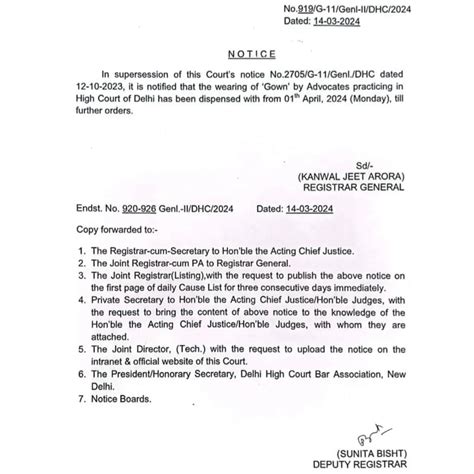 No.919/G-11/Genl-II/DHC/2024
Dated: 14-03-2024

NOTICE

In supersession of this Court's notice No.2705/G-11/Genl./DHC dated 12-10-2023, it is notified that the wearing of 'Gown' by Advocates practicing in High Court of Delhi has been dispensed with from 01$^{th}$ April, 2024 (Monday), till further orders.

Sd/-
(KANWAL JEET ARORA)
REGISTRAR GENERAL

Endst. No. 920-926 Genl.-II/DHC/2024 Dated: 14-03-2024

Copy forwarded to:-

1. The Registrar-cum-Secretary to Hon'ble the Acting Chief Justice.
2. The Joint Registrar-cum PA to Registrar General.
3. The Joint Registrar(Listing),with the request to publish the above notice on the first page of daily Cause List for three consecutive days immediately.
4. Private Secretary to Hon'ble the Acting Chief Justice/Hon'ble Judges, with the request to bring the content of above notice to the knowledge of the Hon'ble the Acting Chief Justice/Hon'ble Judges, with whom they are attached.
5. The Joint Director, (Tech.) with the request to upload the notice on the intranet & official website of this Court.
6. The President/Honorary Secretary, Delhi High Court Bar Association, New Delhi.
7. Notice Boards.

(SUNITA BISHT)
DEPUTY REGISTRAR